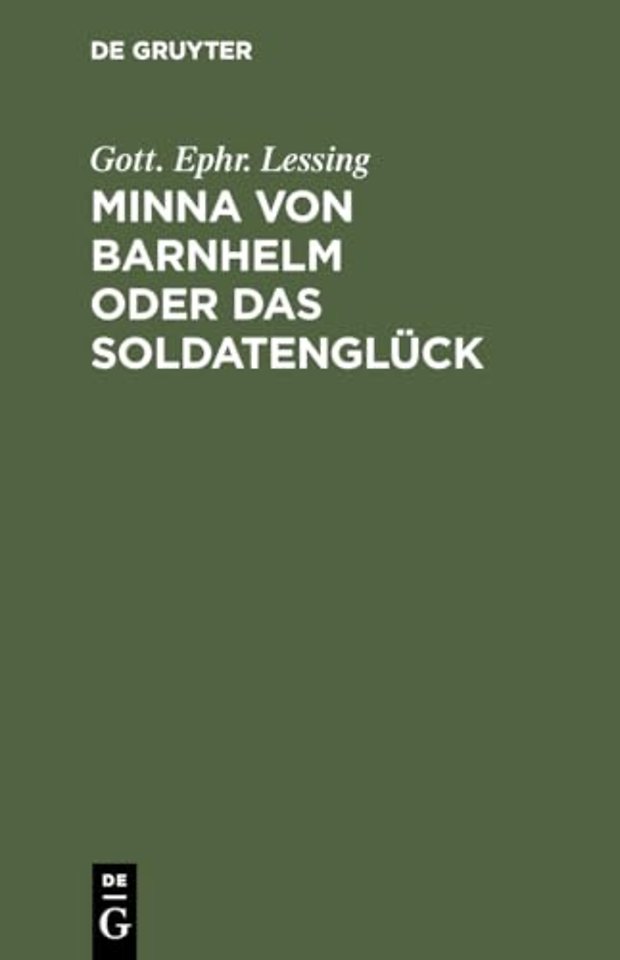 DE GRUYTER

Gott. Ephr. Lessing

MINNA VON BARNHELM ODER DAS SOLDATENGLÜCK

DE
G